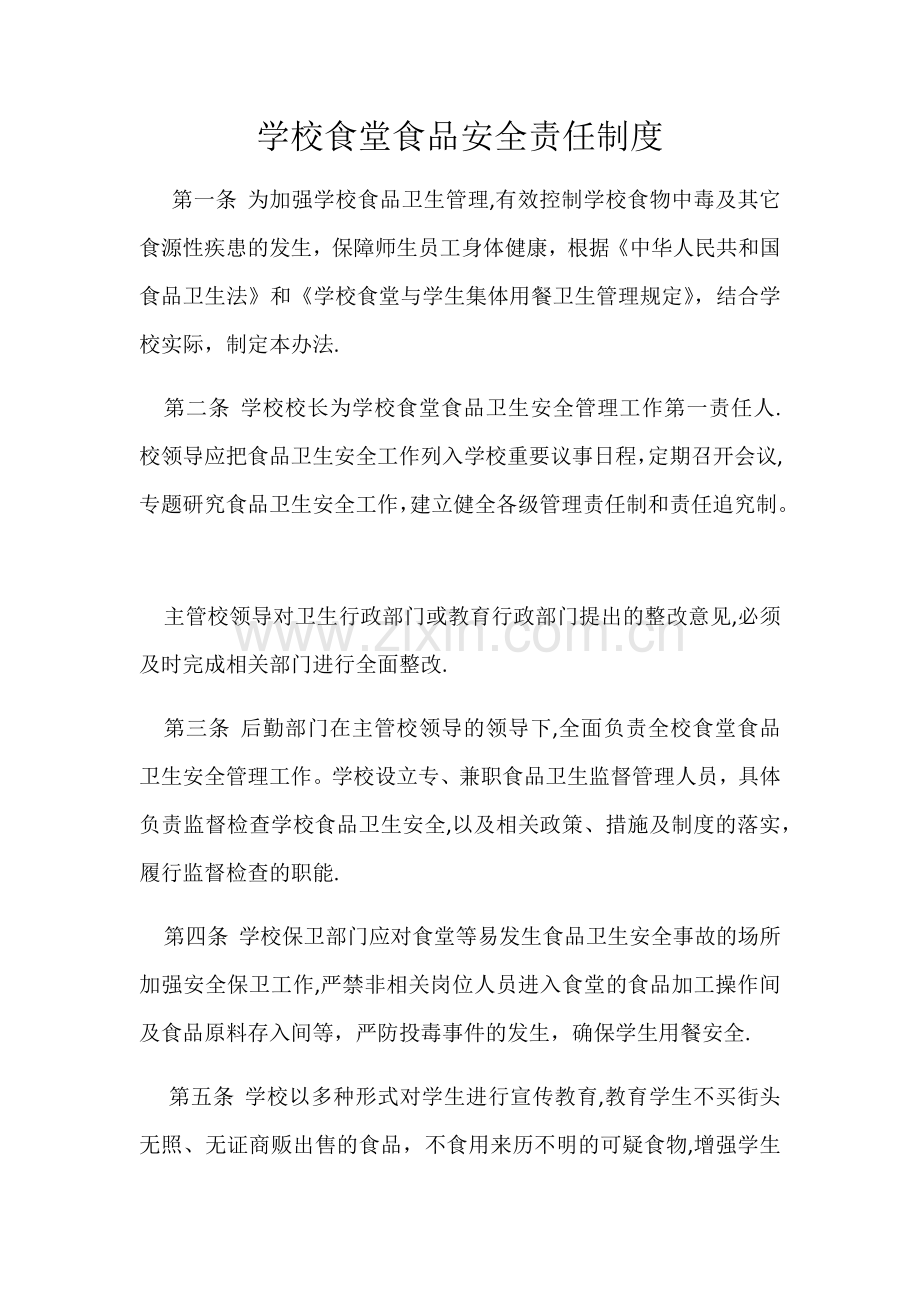 学校食堂食品安全责任制度

第一条 为加强学校食品卫生管理,有效控制学校食物中毒及其它食源性疾患的发生，保障师生员工身体健康，根据《中华人民共和国食品卫生法》和《学校食堂与学生集体用餐卫生管理规定》，结合学校实际，制定本办法.

第二条 学校校长为学校食堂食品卫生安全管理工作第一责任人.校领导应把食品卫生安全工作列入学校重要议事日程,定期召开会议,专题研究食品卫生安全工作,建立健全各级管理责任制和责任追究制。

主管校领导对卫生行政部门或教育行政部门提出的整改意见,必须及时完成相关部门进行全面整改.

第三条 后勤部门在主管校领导的领导下,全面负责全校食堂食品卫生安全管理工作。学校设立专、兼职食品卫生监督管理人员，具体负责监督检查学校食品卫生安全,以及相关政策、措施及制度的落实，履行监督检查的职能.

第四条 学校保卫部门应对食堂等易发生食品卫生安全事故的场所加强安全保卫工作,严禁非相关岗位人员进入食堂的食品加工操作间及食品原料存入间等，严防投毒事件的发生，确保学生用餐安全.

第五条 学校以多种形式对学生进行宣传教育,教育学生不买街头无照、无证商贩出售的食品，不食用来历不明的可疑食物,增强学生

www.zixin.com.cn